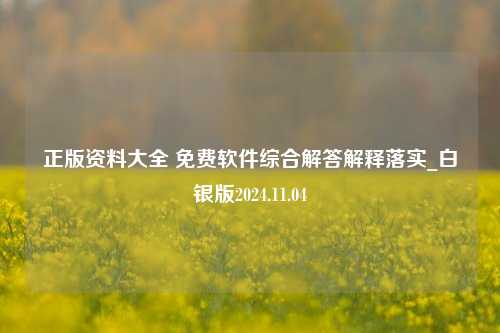 正版资料大全 免费软件综合解答解释落实_白银版2024.11.04